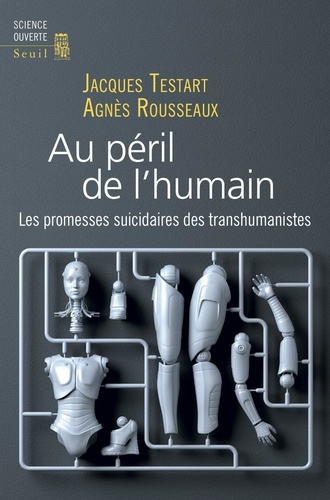 SCIENCE
OUVERTE
Seuil

JACQUES TESTART
AGNÈS ROUSSEAUX

Au péril
de l'humain

Les promesses suicidaires des transhumanistes